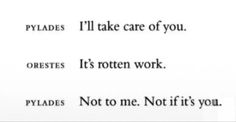 PYLADES I'll take care of you.

ORESTES It's rotten work.

PYLADES Not to me. Not if it's you.